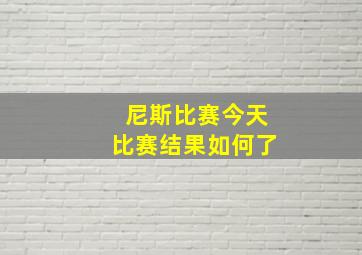 尼斯比赛今天
比赛结果如何了